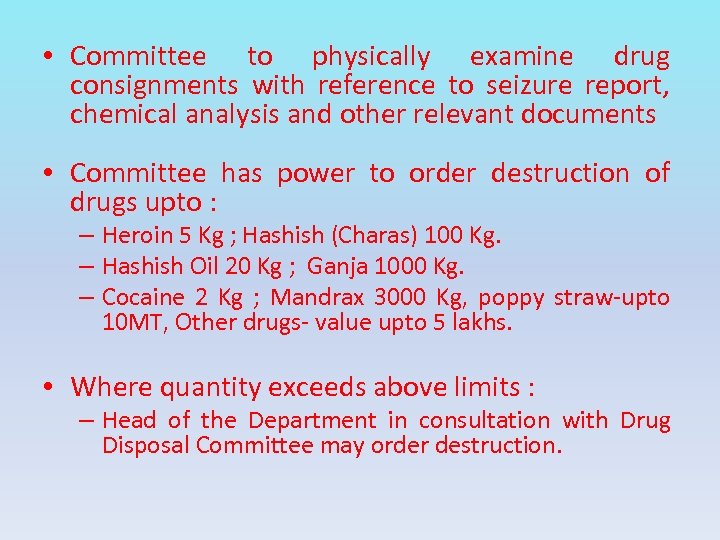 • Committee to physically examine drug consignments with reference to seizure report, chemical analysis and other relevant documents

• Committee has power to order destruction of drugs upto :
– Heroin 5 Kg ; Hashish (Charas) 100 Kg.
– Hashish Oil 20 Kg ; Ganja 1000 Kg.
– Cocaine 2 Kg ; Mandrax 3000 Kg, poppy straw-upto 10MT, Other drugs- value upto 5 lakhs.

• Where quantity exceeds above limits :
– Head of the Department in consultation with Drug Disposal Committee may order destruction.